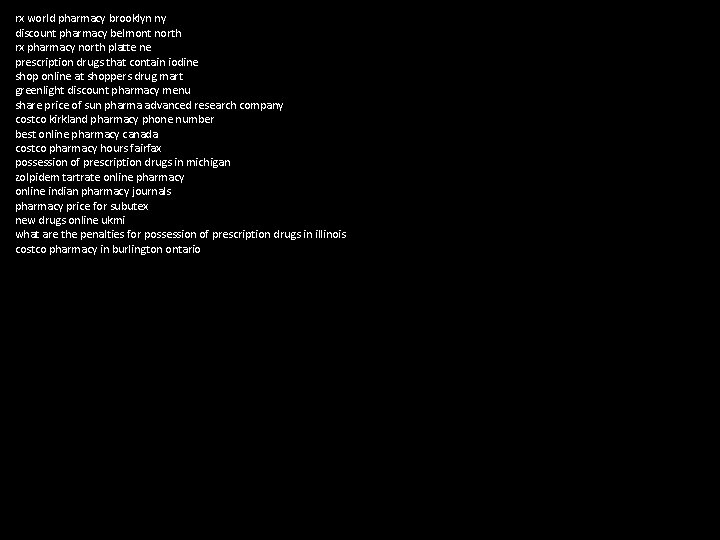 rx world pharmacy brooklyn ny
discount pharmacy belmont north
rx pharmacy north platte ne
prescription drugs that contain iodine
shop online at shoppers drug mart
greenlight discount pharmacy menu
share price of sun pharma advanced research company
costco kirkland pharmacy phone number
best online pharmacy canada
costco pharmacy hours fairfax
possession of prescription drugs in michigan
zolpidem tartrate online pharmacy
online indian pharmacy journals
pharmacy price for subutex
new drugs online ukmi
what are the penalties for possession of prescription drugs in illinois
costco pharmacy in burlington ontario